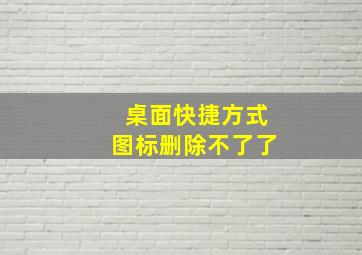 桌面快捷方式
图标删除不了了